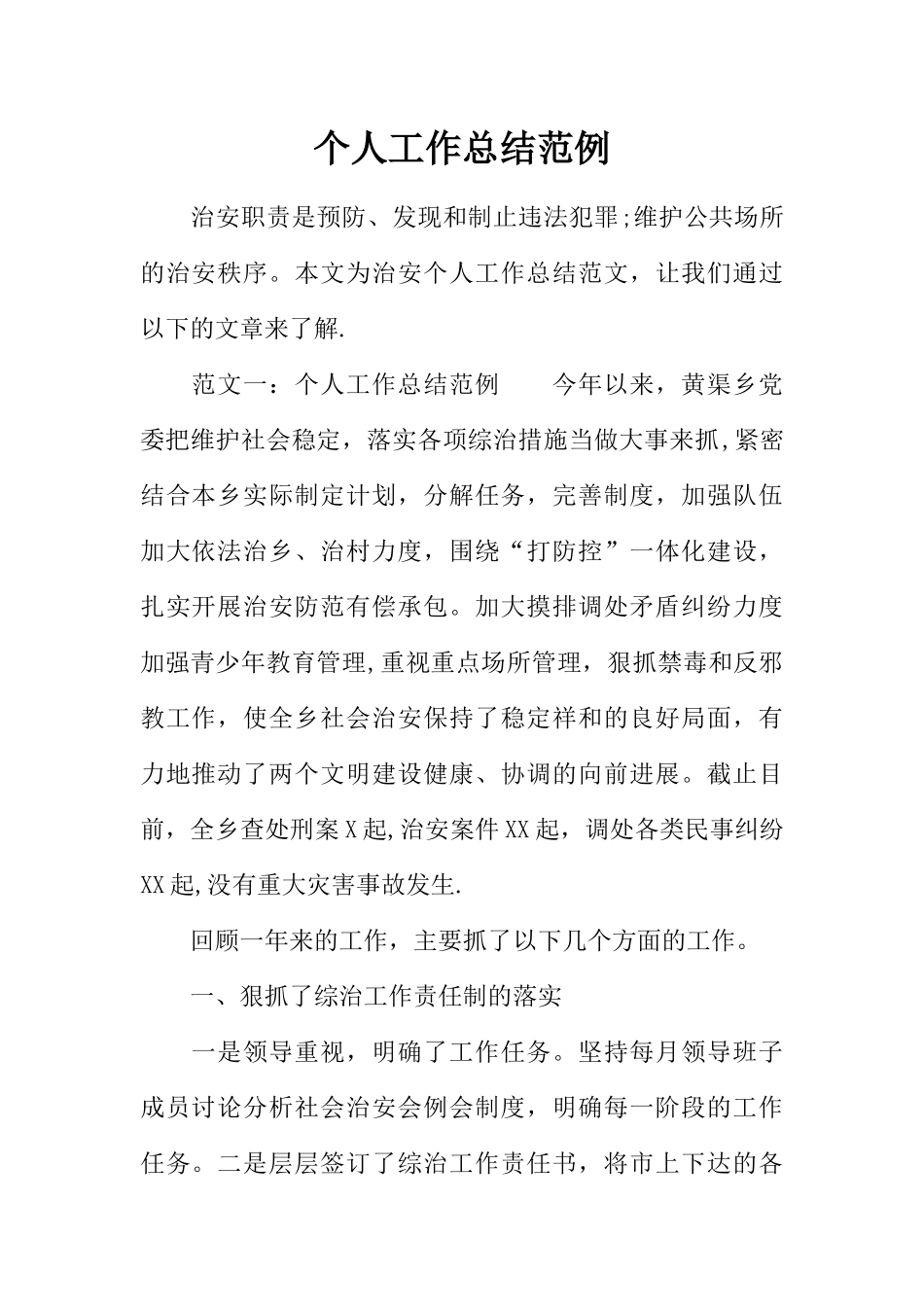 个人工作总结范例

治安职责是预防、发现和制止违法犯罪;维护公共场所的治安秩序。本文为治安个人工作总结范文，让我们通过以下的文章来了解.

范文一：个人工作总结范例　　今年以来，黄渠乡党委把维护社会稳定，落实各项综治措施当做大事来抓,紧密结合本乡实际制定计划，分解任务，完善制度，加强队伍加大依法治乡、治村力度，围绕“打防控”一体化建设，扎实开展治安防范有偿承包。加大摸排调处矛盾纠纷力度加强青少年教育管理,重视重点场所管理，狠抓禁毒和反邪教工作，使全乡社会治安保持了稳定祥和的良好局面，有力地推动了两个文明建设健康、协调的向前进展。截止目前，全乡查处刑案X起,治安案件XX起，调处各类民事纠纷XX起,没有重大灾害事故发生.

回顾一年来的工作，主要抓了以下几个方面的工作。

一、狠抓了综治工作责任制的落实

一是领导重视，明确了工作任务。坚持每月领导班子成员讨论分析社会治安会例会制度，明确每一阶段的工作任务。二是层层签订了综治工作责任书，将市上下达的各